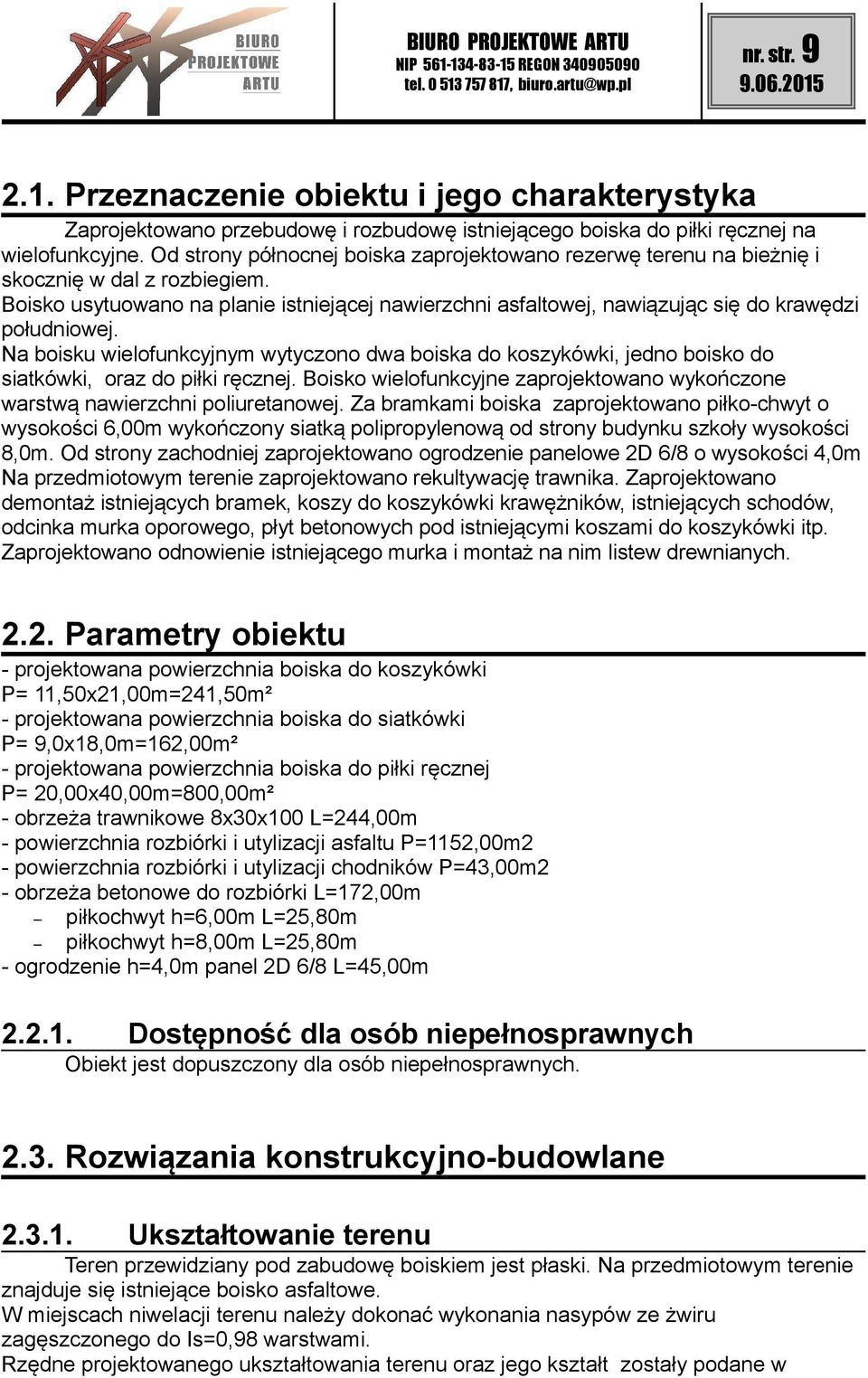 BIURO PROJEKTOWE ARTU

BIURO PROJEKTOWE ARTU
NIP 561-134-83-15 REGON 340905090
tel. 0 513 757 817, biuro.artu@wp.pl

nr. str. 9
9.06.2015

2.1. Przeznaczenie obiektu i jego charakterystyka

Zaprojektowano przebudowę i rozbudowę istniejącego boiska do piłki ręcznej na wielofunkcyjne. Od strony północnej boiska zaprojektowano rezerwę terenu na bieżnię i skocznię w dal z rozbiegiem.
Boisko usytuowano na planie istniejącej nawierzchni asfaltowej, nawiązując się do krawędzi południowej.
Na boisku wielofunkcyjnym wytyczono dwa boiska do koszykówki, jedno boisko do siatkówki, oraz do piłki ręcznej. Boisko wielofunkcyjne zaprojektowano wykończone warstwą nawierzchni poliuretanowej. Za bramkami boiska zaprojektowano piłko-chwyt o wysokości 6,00m wykończony siatką polipropylenową od strony budynku szkoły wysokości 8,0m. Od strony zachodniej zaprojektowano ogrodzenie panelowe 2D 6/8 o wysokości 4,0m Na przedmiotowym terenie zaprojektowano rekultywację trawnika. Zaprojektowano demontaż istniejących bramek, koszy do koszykówki krawężników, istniejących schodów, odcinka murka oporowego, płyt betonowych pod istniejącymi koszami do koszykówki itp. Zaprojektowano odnowienie istniejącego murka i montaż na nim listew drewnianych.

2.2. Parametry obiektu

- projektowana powierzchnia boiska do koszykówki
P= 11,50x21,00m=241,50m²
- projektowana powierzchnia boiska do siatkówki
P= 9,0x18,0m=162,00m²
- projektowana powierzchnia boiska do piłki ręcznej
P= 20,00x40,00m=800,00m²
- obrzeża trawnikowe 8x30x100 L=244,00m
- powierzchnia rozbiórki i utylizacji asfaltu P=1152,00m2
- powierzchnia rozbiórki i utylizacji chodników P=43,00m2
- obrzeża betonowe do rozbiórki L=172,00m
– piłkochwyt h=6,00m L=25,80m
– piłkochwyt h=8,00m L=25,80m
- ogrodzenie h=4,0m panel 2D 6/8 L=45,00m

2.2.1. Dostępność dla osób niepełnosprawnych

Obiekt jest dopuszczony dla osób niepełnosprawnych.

2.3. Rozwiązania konstrukcyjno-budowlane

2.3.1. Ukształtowanie terenu

Teren przewidziany pod zabudowę boiskiem jest płaski. Na przedmiotowym terenie znajduje się istniejące boisko asfaltowe.
W miejscach niwelacji terenu należy dokonać wykonania nasypów ze żwiru zagęszczonego do Is=0,98 warstwami.
Rzędne projektowanego ukształtowania terenu oraz jego kształt zostały podane w